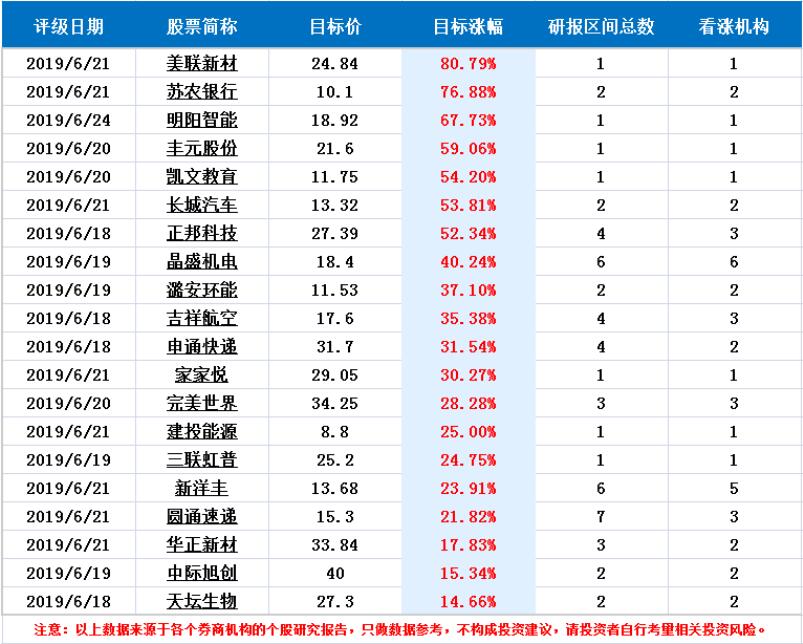 | 评级日期 | 股票简称 | 目标价 | 目标涨幅 | 研报区间总数 | 看涨机构 |
|---|---|---|---|---|---|
| 2019/6/21 | 美联新材 | 24.84 | 80.79% | 1 | 1 |
| 2019/6/21 | 苏农银行 | 10.1 | 76.88% | 2 | 2 |
| 2019/6/24 | 明阳智能 | 18.92 | 67.73% | 1 | 1 |
| 2019/6/20 | 丰元股份 | 21.6 | 59.06% | 1 | 1 |
| 2019/6/20 | 凯文教育 | 11.75 | 54.20% | 1 | 1 |
| 2019/6/21 | 长城汽车 | 13.32 | 53.81% | 2 | 2 |
| 2019/6/18 | 正邦科技 | 27.39 | 52.34% | 4 | 3 |
| 2019/6/19 | 晶盛机电 | 18.4 | 40.24% | 6 | 6 |
| 2019/6/19 | 潞安环能 | 11.53 | 37.10% | 2 | 2 |
| 2019/6/18 | 吉祥航空 | 17.6 | 35.38% | 4 | 3 |
| 2019/6/18 | 申通快递 | 31.7 | 31.54% | 4 | 2 |
| 2019/6/21 | 家家悦 | 29.05 | 30.27% | 1 | 1 |
| 2019/6/20 | 完美世界 | 34.25 | 28.28% | 3 | 3 |
| 2019/6/21 | 建投能源 | 8.8 | 25.00% | 1 | 1 |
| 2019/6/19 | 三联虹普 | 25.2 | 24.75% | 1 | 1 |
| 2019/6/21 | 新洋丰 | 13.68 | 23.91% | 6 | 5 |
| 2019/6/21 | 圆通速递 | 15.3 | 21.82% | 7 | 3 |
| 2019/6/21 | 华正新材 | 33.84 | 17.83% | 3 | 2 |
| 2019/6/19 | 中际旭创 | 40 | 15.34% | 2 | 2 |
| 2019/6/18 | 天坛生物 | 27.3 | 14.66% | 2 | 2 |

注意：以上数据来源于各个券商机构的个股研究报告，只做数据参考，不构成投资建议，请投资者自行考量相关投资风险。